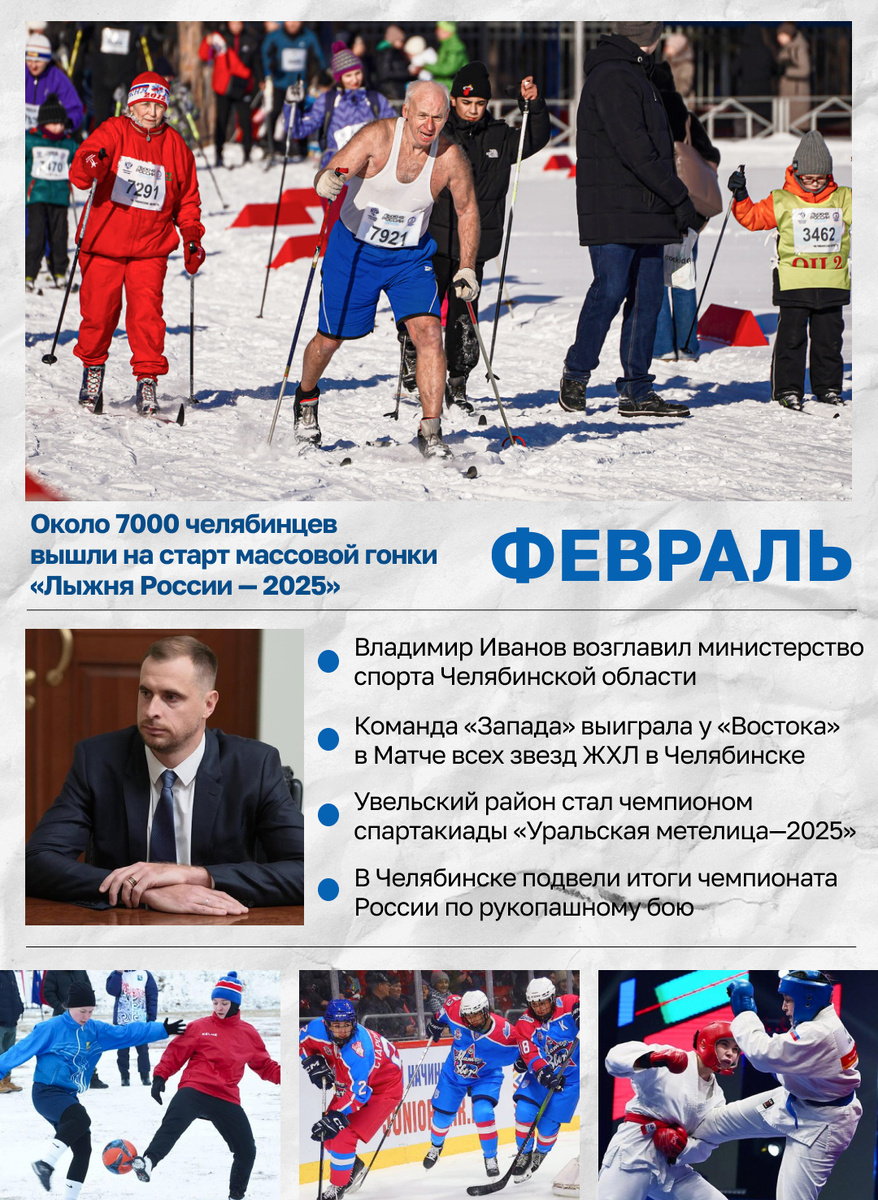 7291

7921

3462

Около 7000 челябинцев вышли на старт массовой гонки «Лыжня России — 2025»

ФЕВРАЛЬ

Владимир Иванов возглавил министерство спорта Челябинской области

Команда «Запада» выиграла у «Востока» в Матче всех звезд ЖХЛ в Челябинске

Увельский район стал чемпионом спартакиады «Уральская метелица—2025»

В Челябинске подвели итоги чемпионата России по рукопашному бою